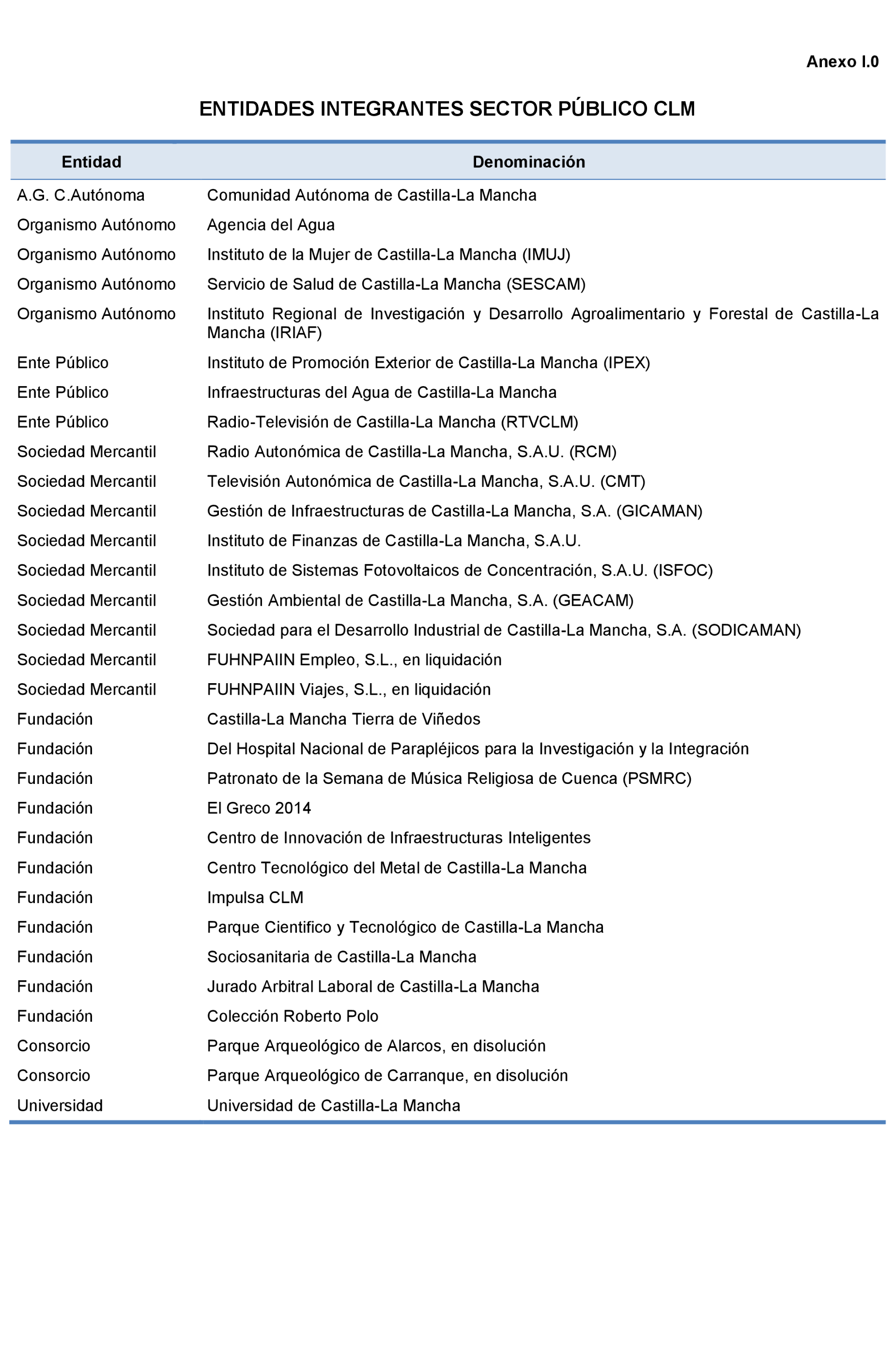 Anexo I.0

ENTIDADES INTEGRANTES SECTOR PÚBLICO CLM

| Entidad | Denominación |
|---|---|
| A.G. C.Autónoma | Comunidad Autónoma de Castilla-La Mancha |
| Organismo Autónomo | Agencia del Agua |
| Organismo Autónomo | Instituto de la Mujer de Castilla-La Mancha (IMUJ) |
| Organismo Autónomo | Servicio de Salud de Castilla-La Mancha (SESCAM) |
| Organismo Autónomo | Instituto Regional de Investigación y Desarrollo Agroalimentario y Forestal de Castilla-La Mancha (IRIAF) |
| Ente Público | Instituto de Promoción Exterior de Castilla-La Mancha (IPEX) |
| Ente Público | Infraestructuras del Agua de Castilla-La Mancha |
| Ente Público | Radio-Televisión de Castilla-La Mancha (RTVCLM) |
| Sociedad Mercantil | Radio Autonómica de Castilla-La Mancha, S.A.U. (RCM) |
| Sociedad Mercantil | Televisión Autonómica de Castilla-La Mancha, S.A.U. (CMT) |
| Sociedad Mercantil | Gestión de Infraestructuras de Castilla-La Mancha, S.A. (GICAMAN) |
| Sociedad Mercantil | Instituto de Finanzas de Castilla-La Mancha, S.A.U. |
| Sociedad Mercantil | Instituto de Sistemas Fotovoltaicos de Concentración, S.A.U. (ISFOC) |
| Sociedad Mercantil | Gestión Ambiental de Castilla-La Mancha, S.A. (GEACAM) |
| Sociedad Mercantil | Sociedad para el Desarrollo Industrial de Castilla-La Mancha, S.A. (SODICAMAN) |
| Sociedad Mercantil | FUHNPAIIN Empleo, S.L., en liquidación |
| Sociedad Mercantil | FUHNPAIIN Viajes, S.L., en liquidación |
| Fundación | Castilla-La Mancha Tierra de Viñedos |
| Fundación | Del Hospital Nacional de Parapléjicos para la Investigación y la Integración |
| Fundación | Patronato de la Semana de Música Religiosa de Cuenca (PSMRC) |
| Fundación | El Greco 2014 |
| Fundación | Centro de Innovación de Infraestructuras Inteligentes |
| Fundación | Centro Tecnológico del Metal de Castilla-La Mancha |
| Fundación | Impulsa CLM |
| Fundación | Parque Cientifico y Tecnológico de Castilla-La Mancha |
| Fundación | Sociosanitaria de Castilla-La Mancha |
| Fundación | Jurado Arbitral Laboral de Castilla-La Mancha |
| Fundación | Colección Roberto Polo |
| Consorcio | Parque Arqueológico de Alarcos, en disolución |
| Consorcio | Parque Arqueológico de Carranque, en disolución |
| Universidad | Universidad de Castilla-La Mancha |